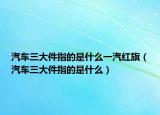 汽车三大件指的是什么一汽红旗（汽车三大件指的是什么）